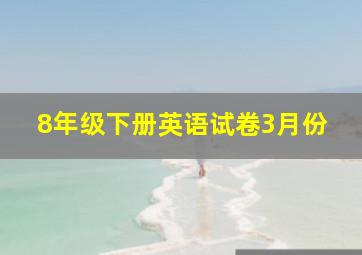 8年级下册英语试卷3月份